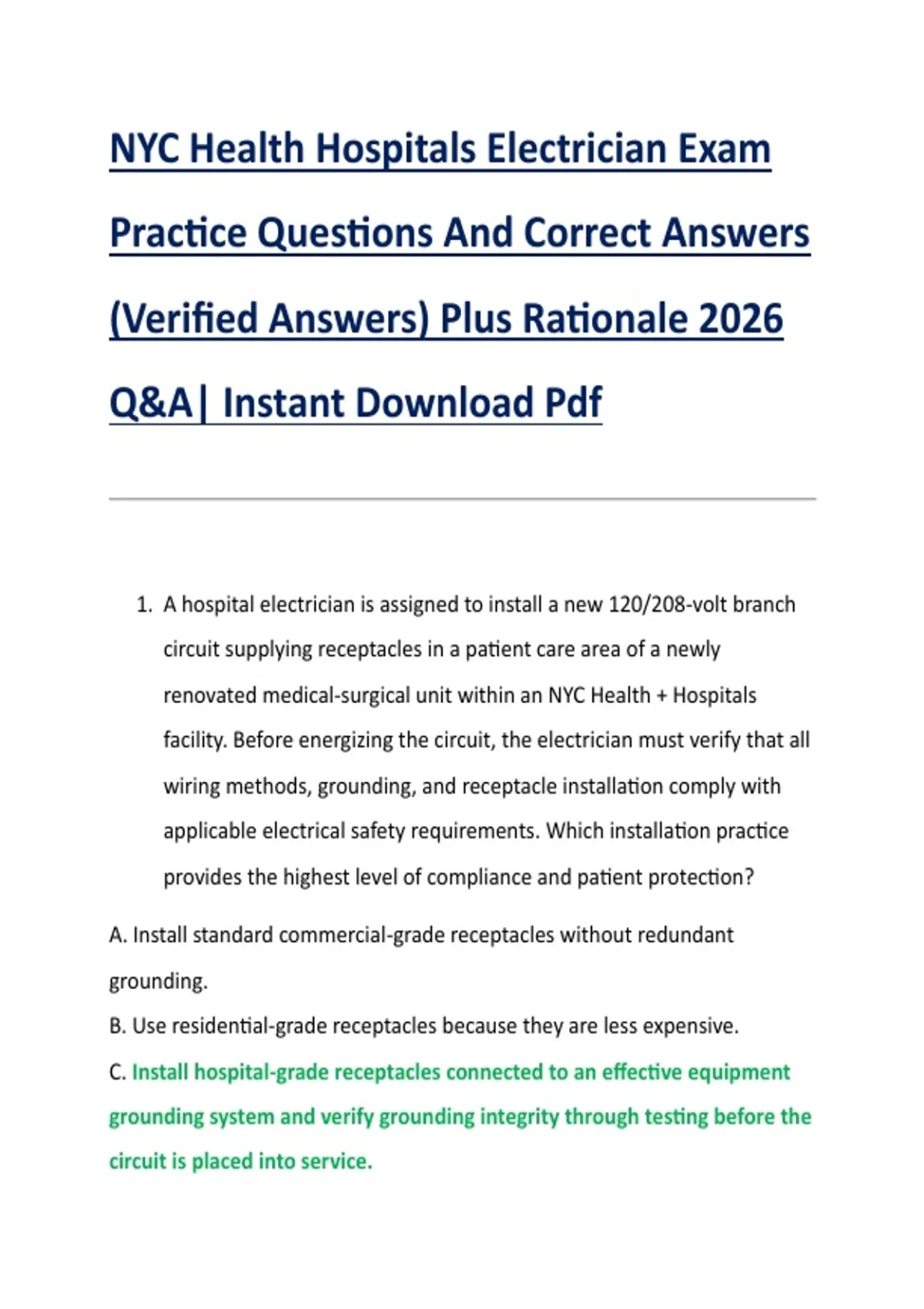 NYC Health Hospitals Electrician Exam Practice Questions And Correct Answers (Verified Answers) Plus Rationale 2026 Q&A| Instant Download Pdf

1. A hospital electrician is assigned to install a new 120/208-volt branch circuit supplying receptacles in a patient care area of a newly renovated medical-surgical unit within an NYC Health + Hospitals facility. Before energizing the circuit, the electrician must verify that all wiring methods, grounding, and receptacle installation comply with applicable electrical safety requirements. Which installation practice provides the highest level of compliance and patient protection?

A. Install standard commercial-grade receptacles without redundant grounding.

B. Use residential-grade receptacles because they are less expensive.

C. Install hospital-grade receptacles connected to an effective equipment grounding system and verify grounding integrity through testing before the circuit is placed into service.